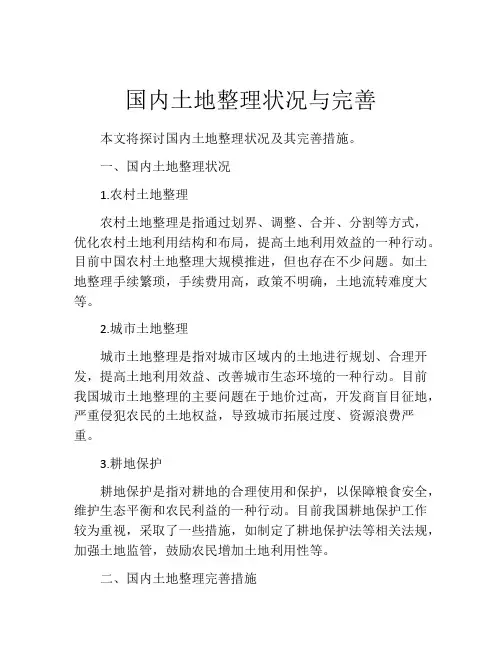 国内土地整理状况与完善

本文将探讨国内土地整理状况及其完善措施。

一、国内土地整理状况

1.农村土地整理

农村土地整理是指通过划界、调整、合并、分割等方式，优化农村土地利用结构和布局，提高土地利用效益的一种行动。目前中国农村土地整理大规模推进，但也存在不少问题。如土地整理手续繁琐，手续费用高，政策不明确，土地流转难度大等。

2.城市土地整理

城市土地整理是指对城市区域内的土地进行规划、合理开发，提高土地利用效益、改善城市生态环境的一种行动。目前我国城市土地整理的主要问题在于地价过高，开发商盲目征地，严重侵犯农民的土地权益，导致城市拓展过度、资源浪费严重。

3.耕地保护

耕地保护是指对耕地的合理使用和保护，以保障粮食安全，维护生态平衡和农民利益的一种行动。目前我国耕地保护工作较为重视，采取了一些措施，如制定了耕地保护法等相关法规，加强土地监管，鼓励农民增加土地利用性等。

二、国内土地整理完善措施